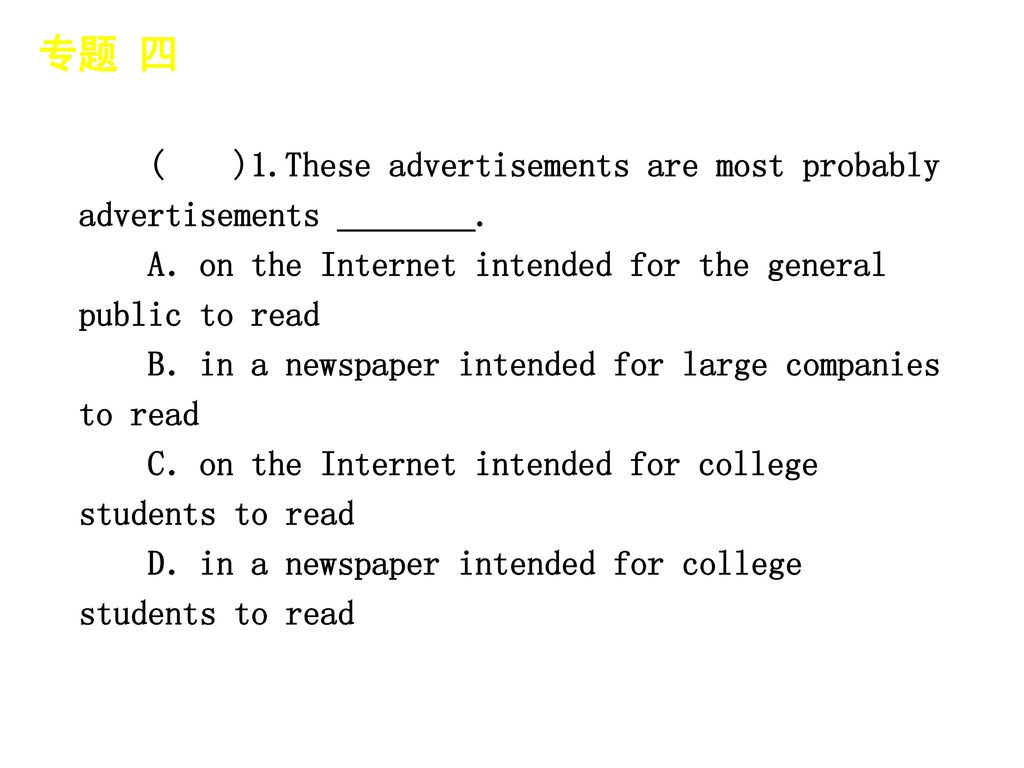 专题 四

(　　)1.These advertisements are most probably advertisements ________.

A. on the Internet intended for the general public to read

B. in a newspaper intended for large companies to read

C. on the Internet intended for college students to read

D. in a newspaper intended for college students to read